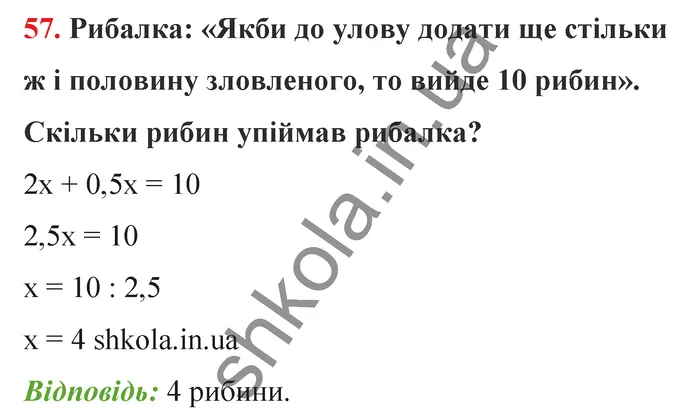 57. Рибалка: «Якби до улову додати ще стільки ж і половину зловленого, то вийде 10 рибин». Скільки рибин упіймав рибалка?

$2x + 0,5x = 10$

$2,5x = 10$

$x = 10 : 2,5$

$x = 4$ shkola.in.ua

Відповідь: 4 рибини.

shkola.in.ua